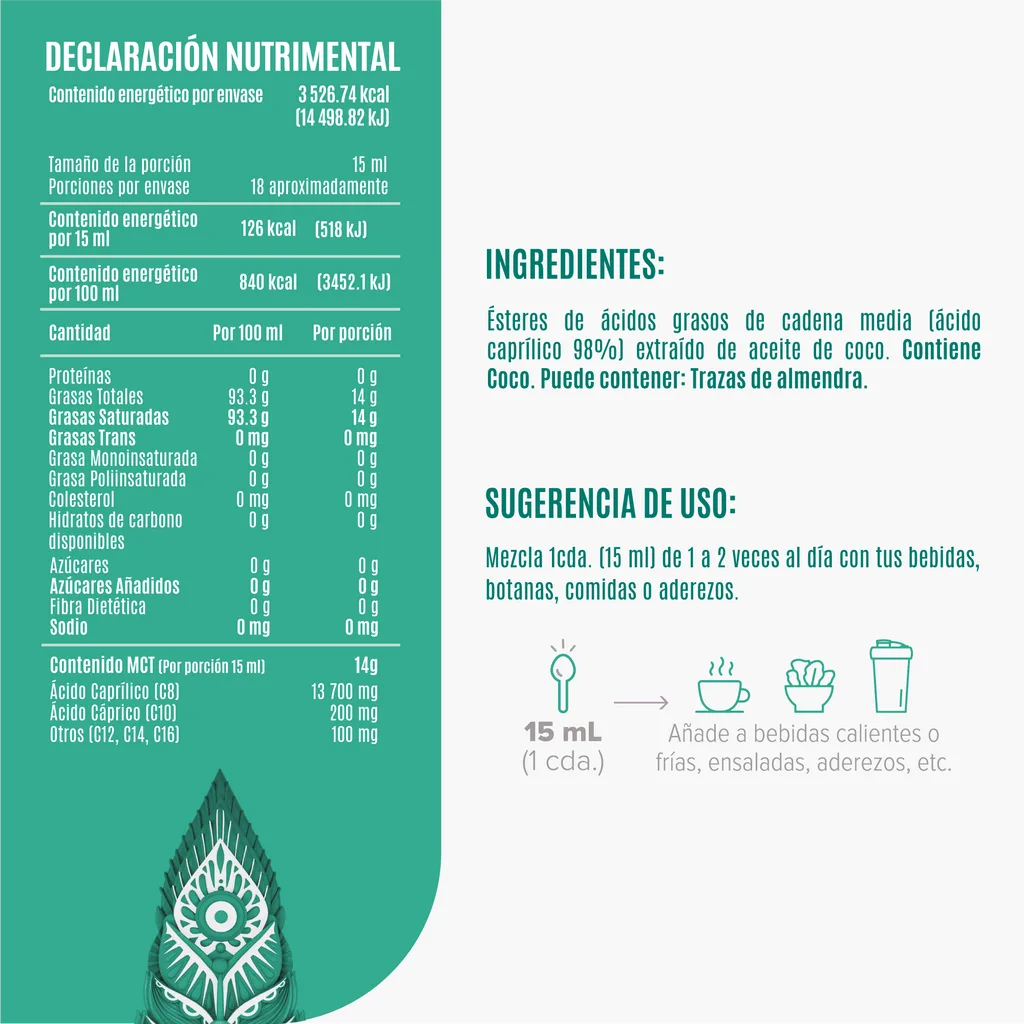 DECLARACIÓN NUTRIMENTAL

Contenido energético por envase 3 526.74 kcal (14 498.82 kJ)

Tamaño de la porción 15 ml
Porciones por envase 18 aproximadamente

Contenido energético por 15 ml 126 kcal (518 kJ)

Contenido energético por 100 ml 840 kcal (3452.1 kJ)

| Cantidad | Por 100 ml | Por porción |
|---|---|---|
| Proteínas | 0 g | 0 g |
| Grasas Totales | 93.3 g | 14 g |
| Grasas Saturadas | 93.3 g | 14 g |
| Grasas Trans | 0 mg | 0 mg |
| Grasa Monoinsaturada | 0 g | 0 g |
| Grasa Poliinsaturada | 0 g | 0 g |
| Colesterol | 0 mg | 0 mg |
| Hidratos de carbono disponibles | 0 g | 0 g |
| Azúcares | 0 g | 0 g |
| Azúcares Añadidos | 0 g | 0 g |
| Fibra Dietética | 0 g | 0 g |
| Sodio | 0 mg | 0 mg |

Contenido MCT (Por porción 15 ml) 14g
Ácido Caprílico (C8) 13 700 mg
Ácido Cáprico (C10) 200 mg
Otros (C12, C14, C16) 100 mg

INGREDIENTES:

Ésteres de ácidos grasos de cadena media (ácido caprílico 98%) extraído de aceite de coco. Contiene Coco. Puede contener: Trazas de almendra.

SUGERENCIA DE USO:

Mezcla 1cda. (15 ml) de 1 a 2 veces al día con tus bebidas, botanas, comidas o aderezos.

15 mL
(1 cda.)

Añade a bebidas calientes o frías, ensaladas, aderezos, etc.